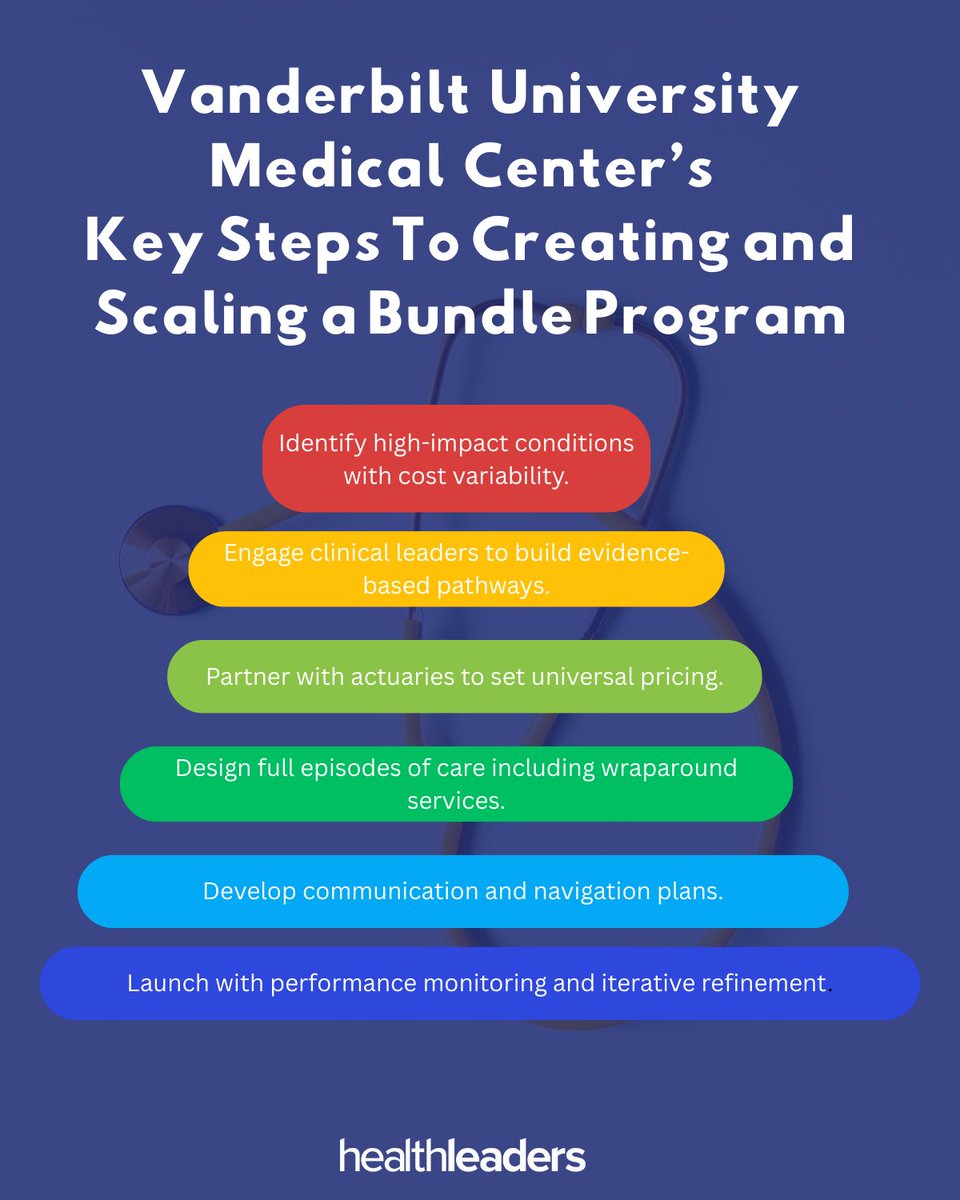 Vanderbilt University Medical Center's Key Steps To Creating and Scaling a Bundle Program

Identify high-impact conditions with cost variability.

Engage clinical leaders to build evidence-based pathways.

Partner with actuaries to set universal pricing.

Design full episodes of care including wraparound services.

Develop communication and navigation plans.

Launch with performance monitoring and iterative refinement.

healthleaders